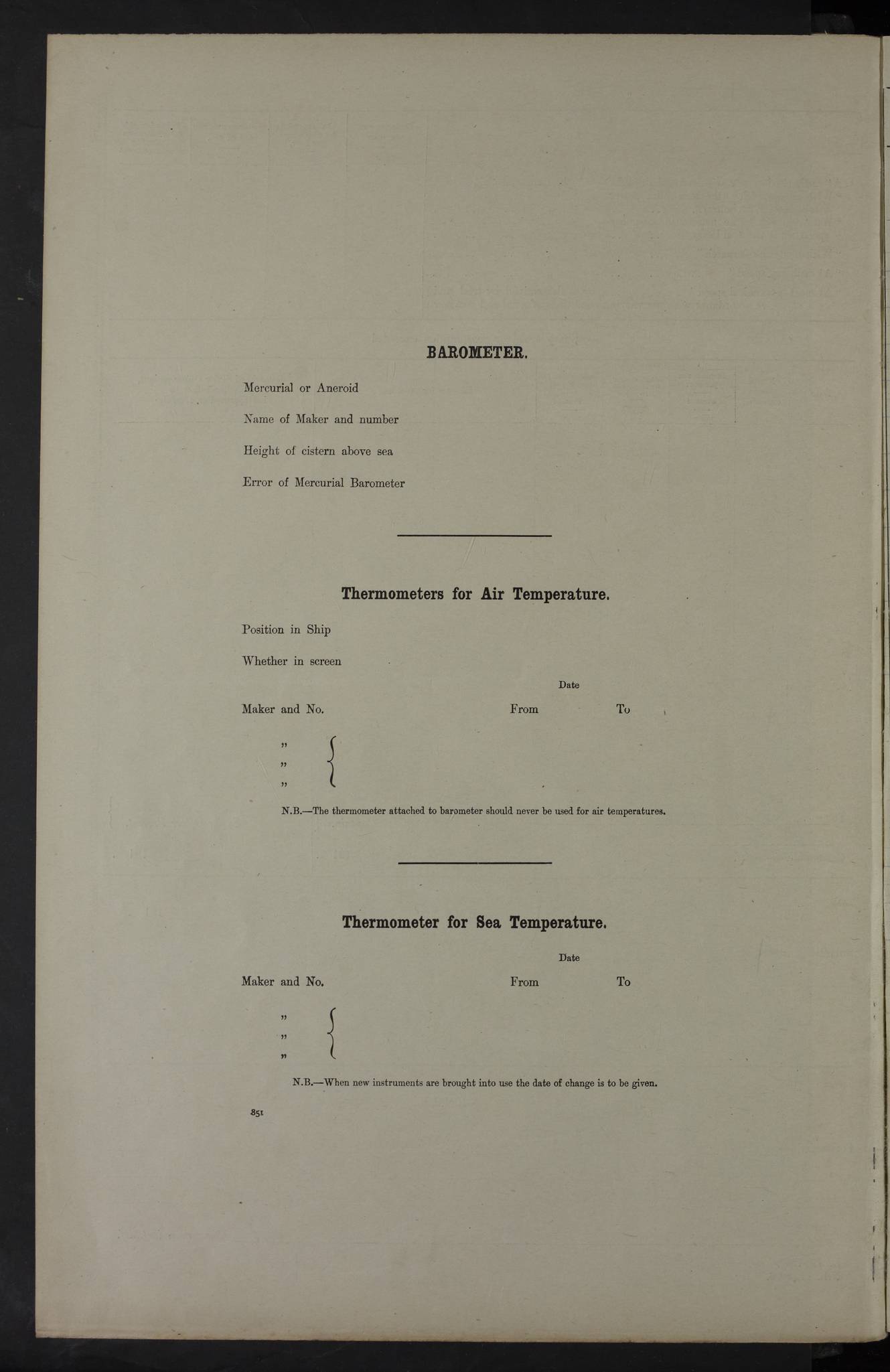 BAROMETER.

Mercurial or Aneroid

Name of Maker and number

Height of cistern above sea

Error of Mercurial Barometer

Thermometers for Air Temperature.

Position in Ship

Whether in screen

Date

Maker and No. From To

"
"
"

N.B.—The thermometer attached to barometer should never be used for air temperatures.

Thermometer for Sea Temperature.

Date

Maker and No. From To

"
"
"

N.B.—When new instruments are brought into use the date of change is to be given.

851